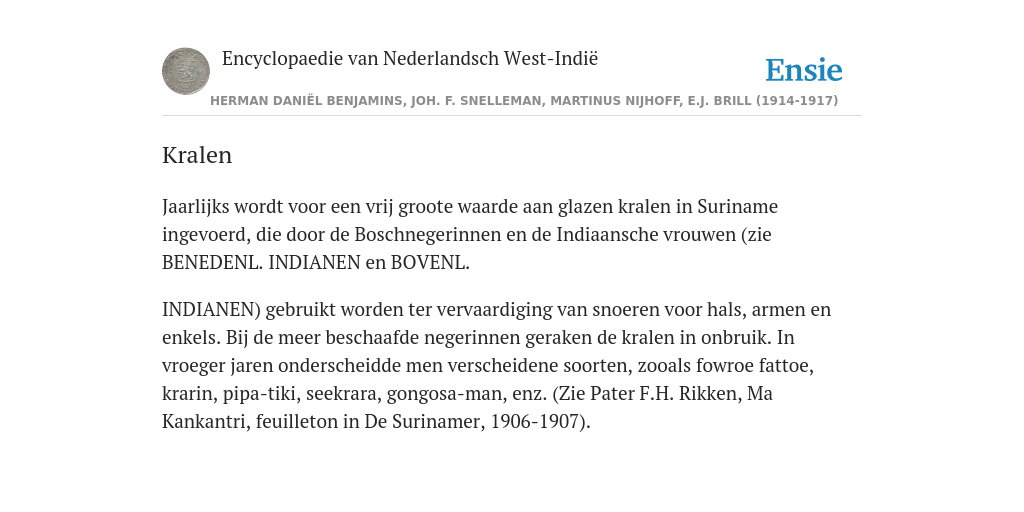 Encyclopaedie van Nederlandsch West-Indië

Ensie

HERMAN DANIËL BENJAMINS, JOH. F. SNELLEMAN, MARTINUS NIJHOFF, E.J. BRILL (1914-1917)

Kralen

Jaarlijks wordt voor een vrij groote waarde aan glazen kralen in Suriname ingevoerd, die door de Boschnegerinnen en de Indiaansche vrouwen (zie BENEDENL. INDIANEN en BOVENL.

INDIANEN) gebruikt worden ter vervaardiging van snoeren voor hals, armen en enkels. Bij de meer beschaafde negerinnen geraken de kralen in onbruik. In vroeger jaren onderscheidde men verscheidene soorten, zooals fowroe fattoe, krarin, pipa-tiki, seekrara, gongosa-man, enz. (Zie Pater F.H. Rikken, Ma Kankantri, feuilleton in De Surinamer, 1906-1907).